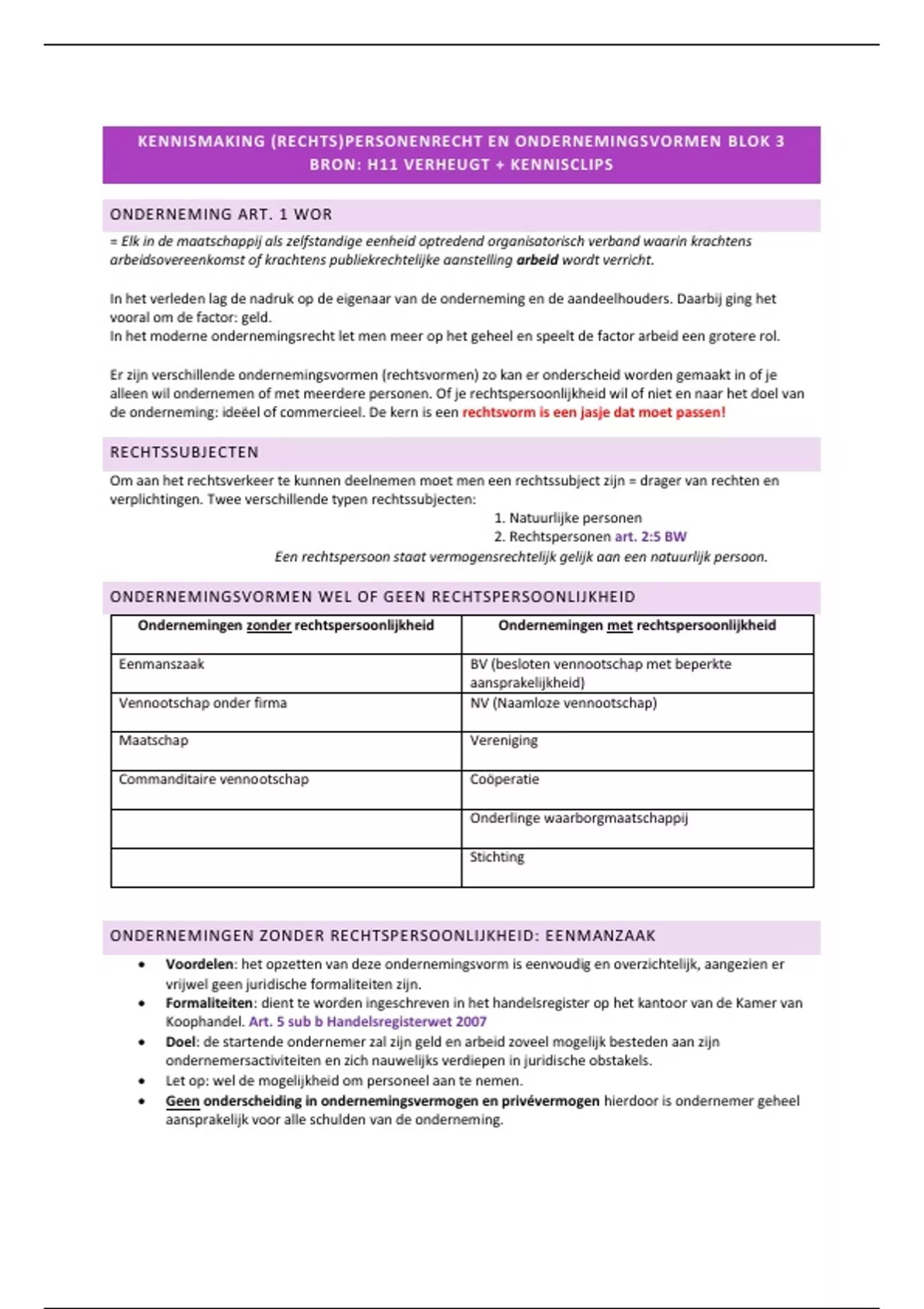 KENNISMAKING (RECHTS)PERSONENRECHT EN ONDERNEMINGSVORMEN BLOK 3
BRON: H11 VERHEUGT + KENNISCLIPS

ONDERNEMING ART. 1 WOR

= Elk in de maatschappij als zelfstandige eenheid optredend organisatorisch verband waarin krachtens arbeidsovereenkomst of krachtens publiekrechtelijke aanstelling arbeid wordt verricht.

In het verleden lag de nadruk op de eigenaar van de onderneming en de aandeelhouders. Daarbij ging het vooral om de factor: geld.
In het moderne ondernemingsrecht let men meer op het geheel en speelt de factor arbeid een grotere rol.

Er zijn verschillende ondernemingsvormen (rechtsvormen) zo kan er onderscheid worden gemaakt in of je alleen wil ondernemen of met meerdere personen. Of je rechtspersoonlijkheid wil of niet en naar het doel van de onderneming: ideëel of commercieel. De kern is een rechtsvorm is een jasje dat moet passen!

RECHTSSUBJECTEN

Om aan het rechtsverkeer te kunnen deelnemen moet men een rechtssubject zijn = drager van rechten en verplichtingen. Twee verschillende typen rechtssubjecten:
1. Natuurlijke personen
2. Rechtspersonen art. 2:5 BW
Een rechtspersoon staat vermogensrechtelijk gelijk aan een natuurlijk persoon.

ONDERNEMINGSVORMEN WEL OF GEEN RECHTSPERSOONLIJKHEID

| Ondernemingen zonder rechtspersoonlijkheid | Ondernemingen met rechtspersoonlijkheid |
|---|---|
| Eenmanszaak | BV (besloten vennootschap met beperkte aansprakelijkheid) |
| Vennootschap onder firma | NV (Naamloze vennootschap) |
| Maatschap | Vereniging |
| Commanditaire vennootschap | Coöperatie |
| | Onderlinge waarborgmaatschappij |
| | Stichting |

ONDERNEMINGEN ZONDER RECHTSPERSOONLIJKHEID: EENMANZAAK

• Voordelen: het opzetten van deze ondernemingsvorm is eenvoudig en overzichtelijk, aangezien er vrijwel geen juridische formaliteiten zijn.
• Formaliteiten: dient te worden ingeschreven in het handelsregister op het kantoor van de Kamer van Koophandel. Art. 5 sub b Handelsregisterwet 2007
• Doel: de startende ondernemer zal zijn geld en arbeid zoveel mogelijk besteden aan zijn ondernemersactiviteiten en zich nauwelijks verdiepen in juridische obstakels.
• Let op: wel de mogelijkheid om personeel aan te nemen.
• Geen onderscheiding in ondernemingsvermogen en privévermogen hierdoor is ondernemer geheel aansprakelijk voor alle schulden van de onderneming.